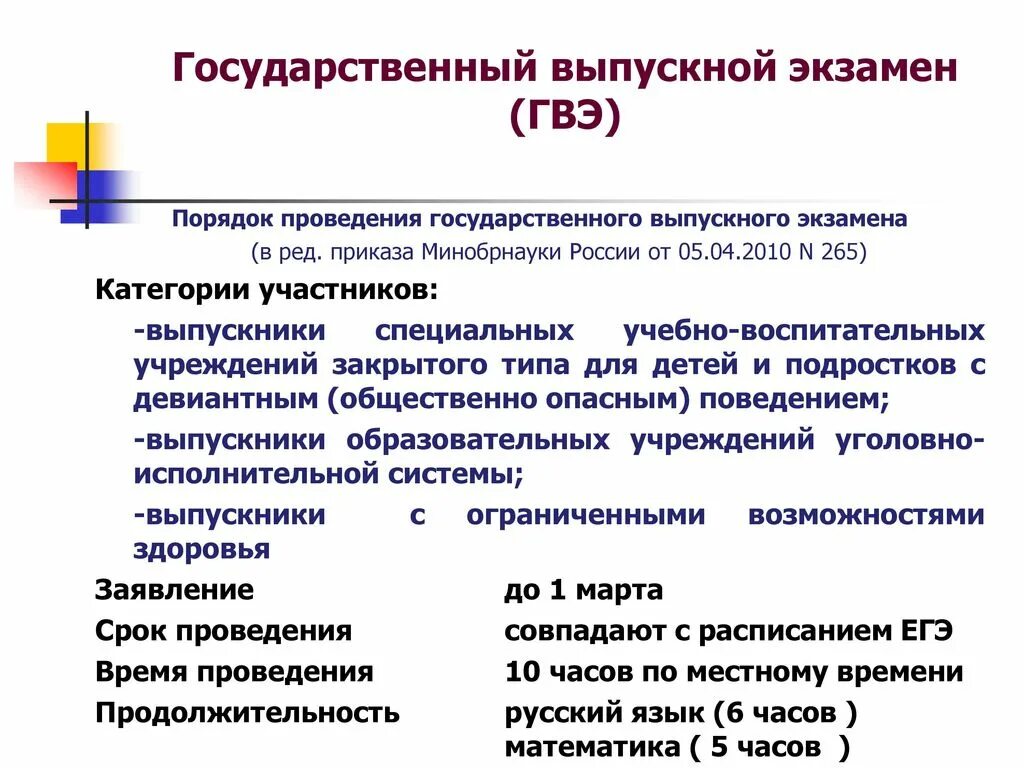 Государственный выпускной экзамен (ГВЭ)

Порядок проведения государственного выпускного экзамена (в ред. приказа Минобрнауки России от 05.04.2010 N 265)

Категории участников:

-выпускники специальных учебно-воспитательных учреждений закрытого типа для детей и подростков с девиантным (общественно опасным) поведением;

-выпускники образовательных учреждений уголовно-исполнительной системы;

-выпускники с ограниченными возможностями здоровья

Заявление до 1 марта

Срок проведения совпадают с расписанием ЕГЭ

Время проведения 10 часов по местному времени

Продолжительность русский язык (6 часов ) математика ( 5 часов )